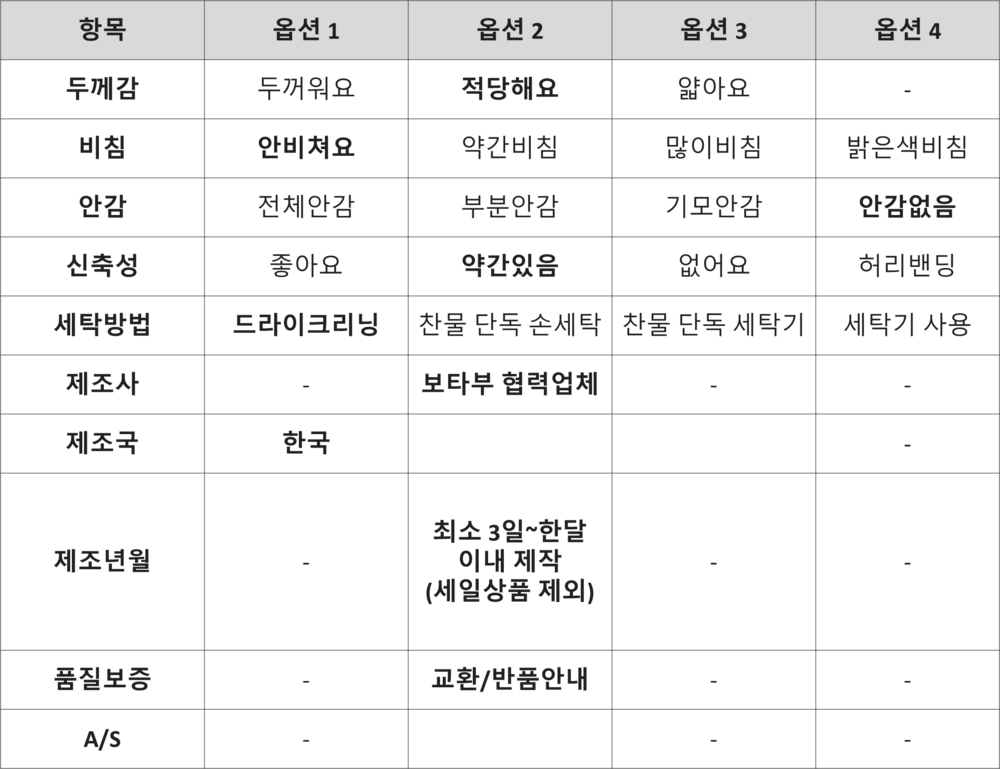 | 항목 | 옵션 1 | 옵션 2 | 옵션 3 | 옵션 4 |
|---|---|---|---|---|
| 두께감 | 두꺼워요 | 적당해요 | 얇아요 | - |
| 비침 | 안비쳐요 | 약간비침 | 많이비침 | 밝은색비침 |
| 안감 | 전체안감 | 부분안감 | 기모안감 | 안감없음 |
| 신축성 | 좋아요 | 약간있음 | 없어요 | 허리밴딩 |
| 세탁방법 | 드라이크리닝 | 찬물 단독 손세탁 | 찬물 단독 세탁기 | 세탁기 사용 |
| 제조사 | - | 보타부 협력업체 | - | - |
| 제조국 | 한국 |  |  | - |
| 제조년월 | - | 최소 3일~한달 이내 제작 (세일상품 제외) | - | - |
| 품질보증 | - | 교환/반품안내 | - | - |
| A/S | - |  | - | - |